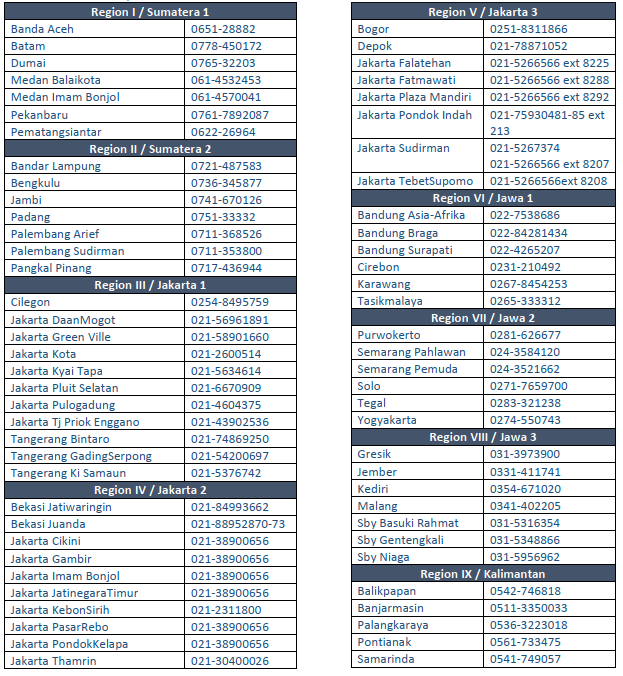 | Region I / Sumatera 1 | |
|---|---|
| Banda Aceh | 0651-28882 |
| Batam | 0778-450172 |
| Dumai | 0765-32203 |
| Medan Balaikota | 061-4532453 |
| Medan Imam Bonjol | 061-4570041 |
| Pekanbaru | 0761-7892087 |
| Pematangsiantar | 0622-26964 |
| **Region II / Sumatera 2** | |
| Bandar Lampung | 0721-487583 |
| Bengkulu | 0736-345877 |
| Jambi | 0741-670126 |
| Padang | 0751-33332 |
| Palembang Arief | 0711-368526 |
| Palembang Sudirman | 0711-353800 |
| Pangkal Pinang | 0717-436944 |
| **Region III / Jakarta 1** | |
| Cilegon | 0254-8495759 |
| Jakarta DaanMogot | 021-56961891 |
| Jakarta Green Ville | 021-58901660 |
| Jakarta Kota | 021-2600514 |
| Jakarta Kyai Tapa | 021-5634614 |
| Jakarta Pluit Selatan | 021-6670909 |
| Jakarta Pulogadung | 021-4604375 |
| Jakarta Tj Priok Enggano | 021-43902536 |
| Tangerang Bintaro | 021-74869250 |
| Tangerang GadingSerpong | 021-54200697 |
| Tangerang Ki Samaun | 021-5376742 |
| **Region IV / Jakarta 2** | |
| Bekasi Jatiwaringin | 021-84993662 |
| Bekasi Juanda | 021-88952870-73 |
| Jakarta Cikini | 021-38900656 |
| Jakarta Gambir | 021-38900656 |
| Jakarta Imam Bonjol | 021-38900656 |
| Jakarta JatinegaraTimur | 021-38900656 |
| Jakarta KebonSirih | 021-2311800 |
| Jakarta PasarRebo | 021-38900656 |
| Jakarta PondokKelapa | 021-38900656 |
| Jakarta Thamrin | 021-30400026 |

| Region V / Jakarta 3 | |
|---|---|
| Bogor | 0251-8311866 |
| Depok | 021-78871052 |
| Jakarta Falatehan | 021-5266566 ext 8225 |
| Jakarta Fatmawati | 021-5266566 ext 8288 |
| Jakarta Plaza Mandiri | 021-5266566 ext 8292 |
| Jakarta Pondok Indah | 021-75930481-85 ext 213 |
| Jakarta Sudirman | 021-5267374 021-5266566 ext 8207 |
| Jakarta TebetSupomo | 021-5266566ext 8208 |
| **Region VI / Jawa 1** | |
| Bandung Asia-Afrika | 022-7538686 |
| Bandung Braga | 022-84281434 |
| Bandung Surapati | 022-4265207 |
| Cirebon | 0231-210492 |
| Karawang | 0267-8454253 |
| Tasikmalaya | 0265-333312 |
| **Region VII / Jawa 2** | |
| Purwokerto | 0281-626677 |
| Semarang Pahlawan | 024-3584120 |
| Semarang Pemuda | 024-3521662 |
| Solo | 0271-7659700 |
| Tegal | 0283-321238 |
| Yogyakarta | 0274-550743 |
| **Region VIII / Jawa 3** | |
| Gresik | 031-3973900 |
| Jember | 0331-411741 |
| Kediri | 0354-671020 |
| Malang | 0341-402205 |
| Sby Basuki Rahmat | 031-5316354 |
| Sby Gentengkali | 031-5348866 |
| Sby Niaga | 031-5956962 |
| **Region IX / Kalimantan** | |
| Balikpapan | 0542-746818 |
| Banjarmasin | 0511-3350033 |
| Palangkaraya | 0536-3223018 |
| Pontianak | 0561-733475 |
| Samarinda | 0541-749057 |